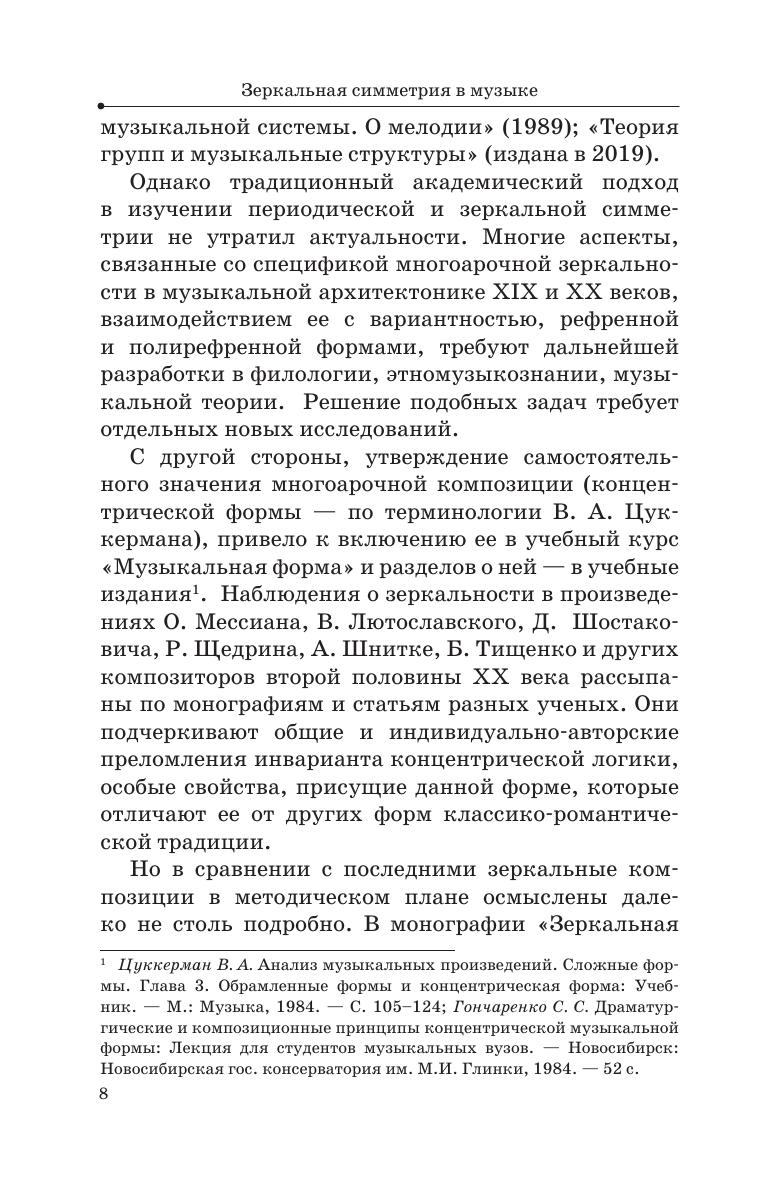 Зеркальная симметрия в музыке

музыкальной системы. О мелодии» (1989); «Теория групп и музыкальные структуры» (издана в 2019).

Однако традиционный академический подход в изучении периодической и зеркальной симметрии не утратил актуальности. Многие аспекты, связанные со спецификой многоарочной зеркальности в музыкальной архитектонике XIX и XX веков, взаимодействием ее с вариантностью, рефренной и полирефренной формами, требуют дальнейшей разработки в филологии, этномузыкознании, музыкальной теории. Решение подобных задач требует отдельных новых исследований.

С другой стороны, утверждение самостоятельного значения многоарочной композиции (концентрической формы — по терминологии В. А. Цуккермана), привело к включению ее в учебный курс «Музыкальная форма» и разделов о ней — в учебные издания$^1$. Наблюдения о зеркальности в произведениях О. Мессиана, В. Лютославского, Д. Шостаковича, Р. Щедрина, А. Шнитке, Б. Тищенко и других композиторов второй половины XX века рассыпаны по монографиям и статьям разных ученых. Они подчеркивают общие и индивидуально-авторские преломления инварианта концентрической логики, особые свойства, присущие данной форме, которые отличают ее от других форм классико-романтической традиции.

Но в сравнении с последними зеркальные композиции в методическом плане осмыслены далеко не столь подробно. В монографии «Зеркальная

$^1$ Цуккерман В. А. Анализ музыкальных произведений. Сложные формы. Глава 3. Обрамленные формы и концентрическая форма: Учебник. — М.: Музыка, 1984. — С. 105–124; Гончаренко С. С. Драматургические и композиционные принципы концентрической музыкальной формы: Лекция для студентов музыкальных вузов. — Новосибирск: Новосибирская гос. консерватория им. М.И. Глинки, 1984. — 52 с.

8